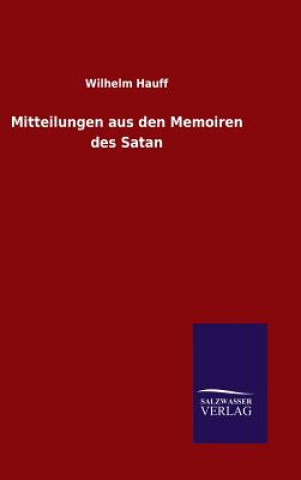 Wilhelm Hauff

Mitteilungen aus den Memoiren des Satan

SALZWASSER
VERLAG